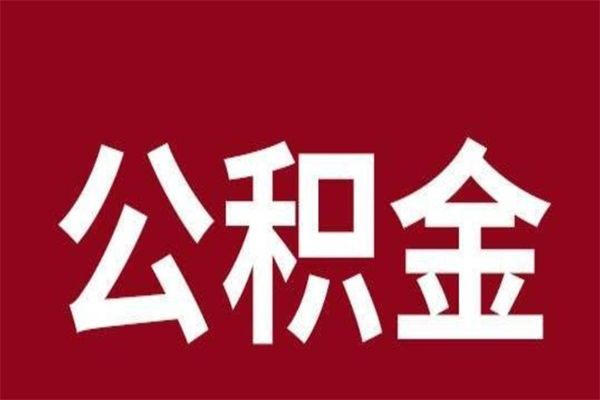 公积金